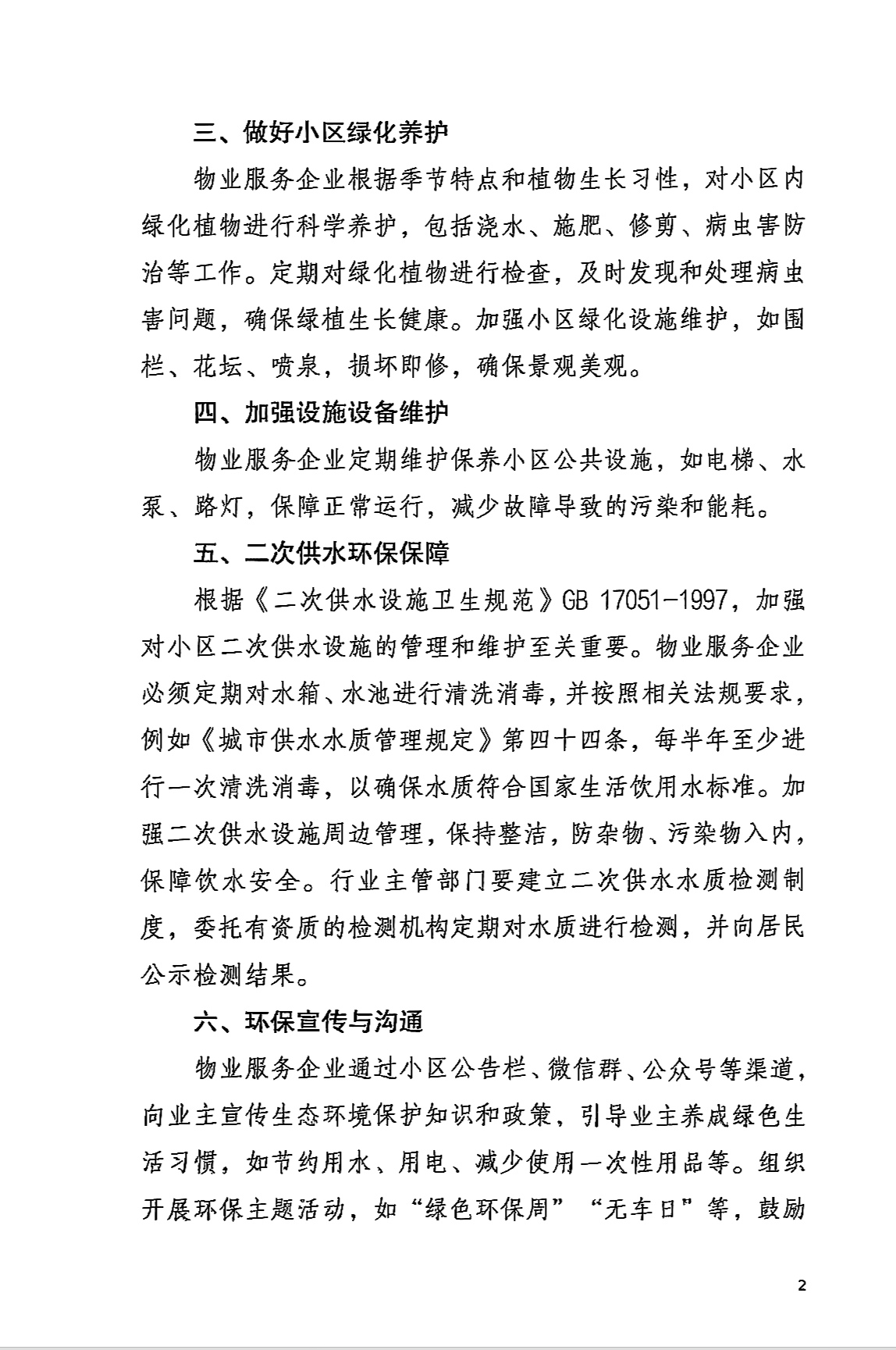 三、做好小区绿化养护

物业服务企业根据季节特点和植物生长习性，对小区内绿化植物进行科学养护，包括浇水、施肥、修剪、病虫害防治等工作。定期对绿化植物进行检查，及时发现和处理病虫害问题，确保绿植生长健康。加强小区绿化设施维护，如围栏、花坛、喷泉，损坏即修，确保景观美观。

四、加强设施设备维护

物业服务企业定期维护保养小区公共设施，如电梯、水泵、路灯，保障正常运行，减少故障导致的污染和能耗。

五、二次供水环保保障

根据《二次供水设施卫生规范》GB 17051-1997，加强对小区二次供水设施的管理和维护至关重要。物业服务企业必须定期对水箱、水池进行清洗消毒，并按照相关法规要求，例如《城市供水水质管理规定》第四十四条，每半年至少进行一次清洗消毒，以确保水质符合国家生活饮用水标准。加强二次供水设施周边管理，保持整洁，防杂物、污染物入内，保障饮水安全。行业主管部门要建立二次供水水质检测制度，委托有资质的检测机构定期对水质进行检测，并向居民公示检测结果。

六、环保宣传与沟通

物业服务企业通过小区公告栏、微信群、公众号等渠道，向业主宣传生态环境保护知识和政策，引导业主养成绿色生活习惯，如节约用水、用电、减少使用一次性用品等。组织开展环保主题活动，如“绿色环保周”“无车日”等，鼓励

2